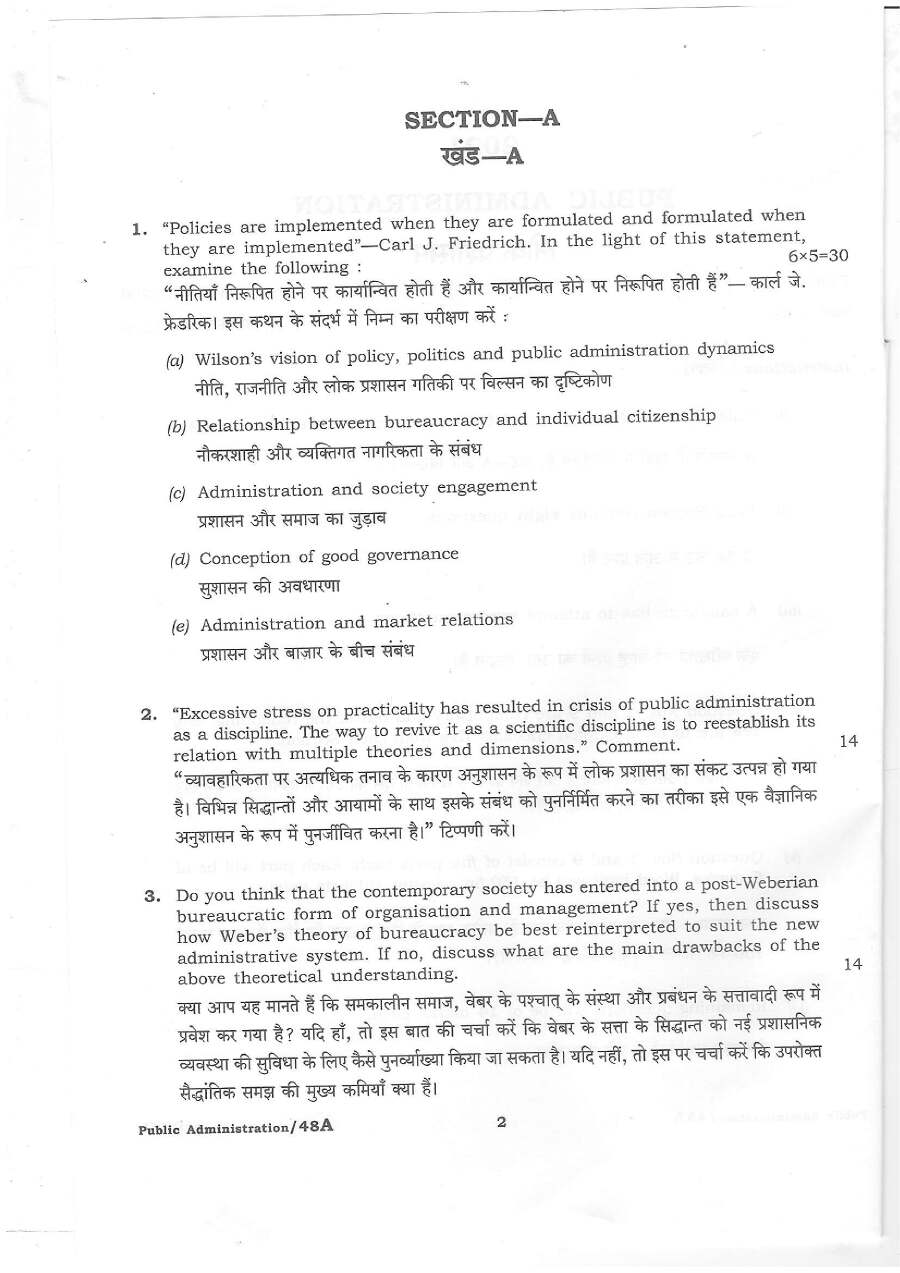 SECTION—A
खंड—A

1. "Policies are implemented when they are formulated and formulated when they are implemented"—Carl J. Friedrich. In the light of this statement, examine the following : 6×5=30
"नीतियाँ निरूपित होने पर कार्यान्वित होती हैं और कार्यान्वित होने पर निरूपित होती हैं"— कार्ल जे. फ्रेडरिक। इस कथन के संदर्भ में निम्न का परीक्षण करें :

(a) Wilson's vision of policy, politics and public administration dynamics
नीति, राजनीति और लोक प्रशासन गतिकी पर विल्सन का दृष्टिकोण

(b) Relationship between bureaucracy and individual citizenship
नौकरशाही और व्यक्तिगत नागरिकता के संबंध

(c) Administration and society engagement
प्रशासन और समाज का जुड़ाव

(d) Conception of good governance
सुशासन की अवधारणा

(e) Administration and market relations
प्रशासन और बाज़ार के बीच संबंध

2. "Excessive stress on practicality has resulted in crisis of public administration as a discipline. The way to revive it as a scientific discipline is to reestablish its relation with multiple theories and dimensions." Comment. 14
"व्यावहारिकता पर अत्यधिक तनाव के कारण अनुशासन के रूप में लोक प्रशासन का संकट उत्पन्न हो गया है। विभिन्न सिद्धान्तों और आयामों के साथ इसके संबंध को पुनर्निर्मित करने का तरीका इसे एक वैज्ञानिक अनुशासन के रूप में पुनर्जीवित करना है।" टिप्पणी करें।

3. Do you think that the contemporary society has entered into a post-Weberian bureaucratic form of organisation and management? If yes, then discuss how Weber's theory of bureaucracy be best reinterpreted to suit the new administrative system. If no, discuss what are the main drawbacks of the above theoretical understanding. 14
क्या आप यह मानते हैं कि समकालीन समाज, वेबर के पश्चात् के संस्था और प्रबंधन के सत्तावादी रूप में प्रवेश कर गया है? यदि हाँ, तो इस बात की चर्चा करें कि वेबर के सत्ता के सिद्धान्त को नई प्रशासनिक व्यवस्था की सुविधा के लिए कैसे पुनर्व्याख्या किया जा सकता है। यदि नहीं, तो इस पर चर्चा करें कि उपरोक्त सैद्धांतिक समझ की मुख्य कमियाँ क्या हैं।

Public Administration/48A 2